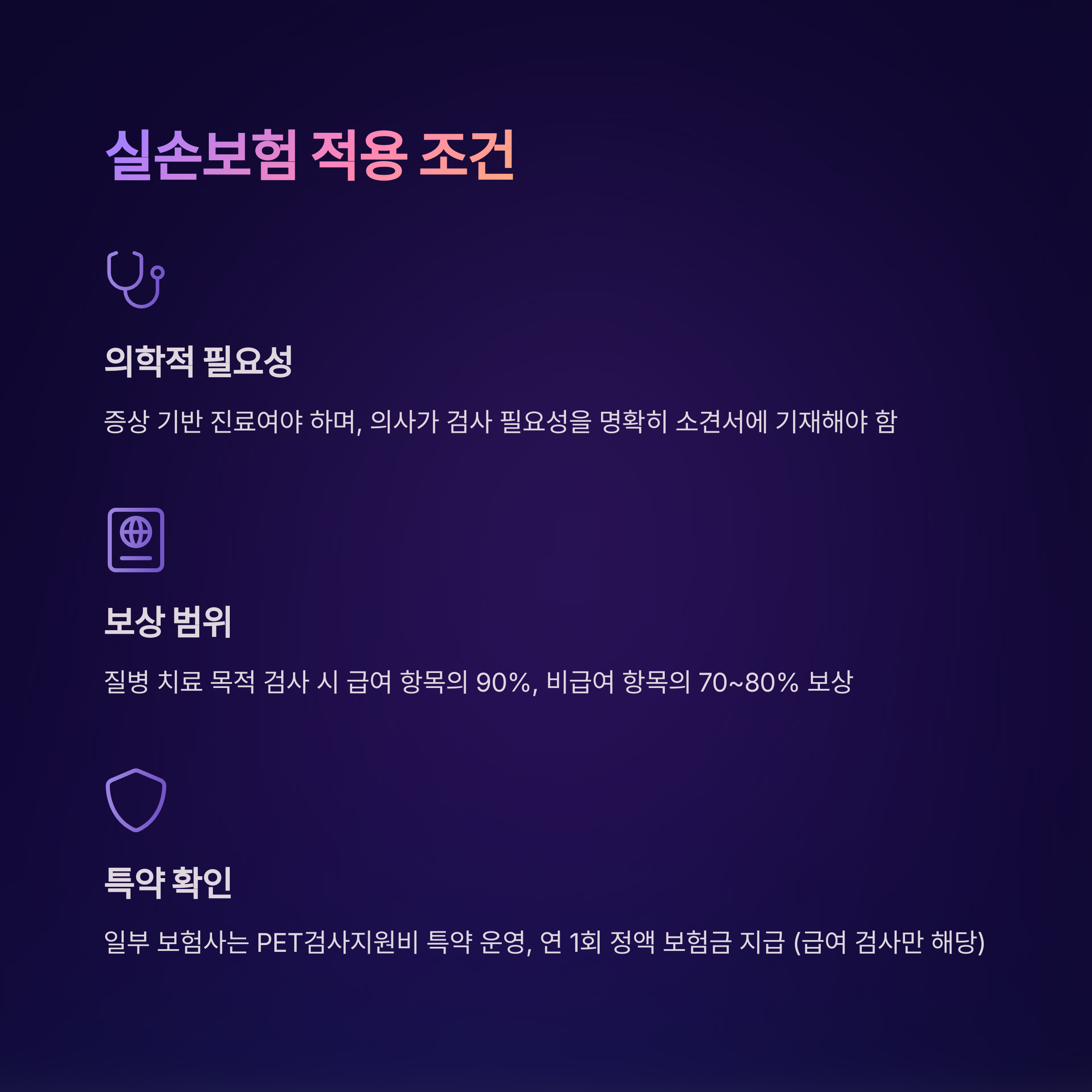 실손보험 적용 조건

의학적 필요성

증상 기반 진료여야 하며, 의사가 검사 필요성을 명확히 소견서에 기재해야 함

보상 범위

질병 치료 목적 검사 시 급여 항목의 90%, 비급여 항목의 70~80% 보상

특약 확인

일부 보험사는 PET검사지원비 특약 운영, 연 1회 정액 보험금 지급 (급여 검사만 해당)